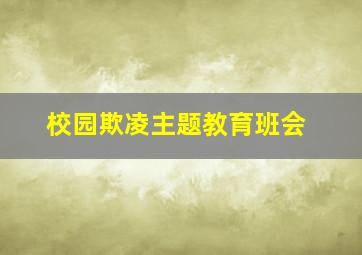 校园欺凌主题教育班会